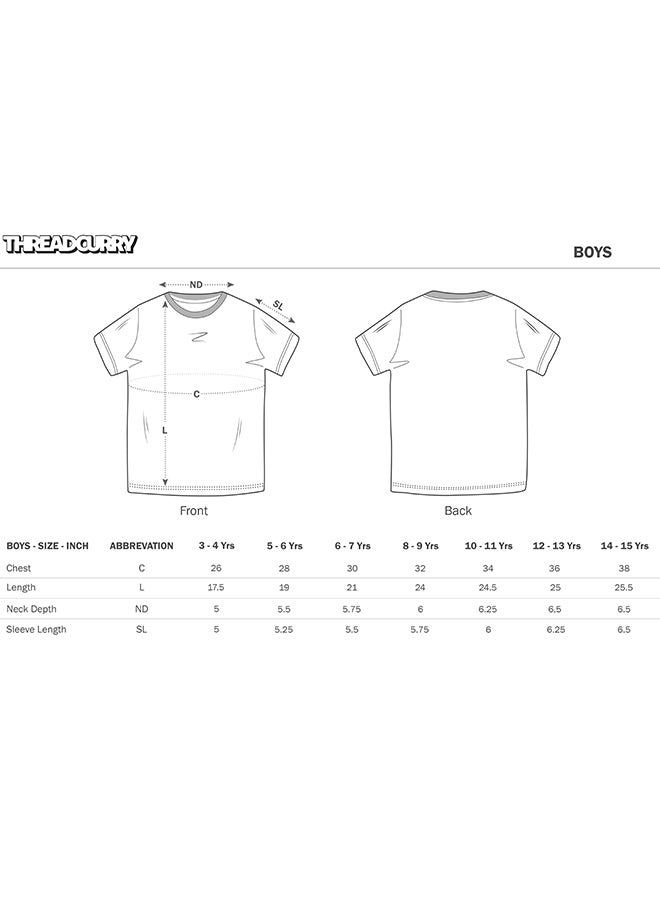 THREADCURRY

BOYS

ND

SL

C

L

Front

Back

| BOYS - SIZE - INCH | ABBREVATION | 3 - 4 Yrs | 5 - 6 Yrs | 6 - 7 Yrs | 8 - 9 Yrs | 10 - 11 Yrs | 12 - 13 Yrs | 14 - 15 Yrs |
|---|---|---|---|---|---|---|---|---|
| Chest | C | 26 | 28 | 30 | 32 | 34 | 36 | 38 |
| Length | L | 17.5 | 19 | 21 | 24 | 24.5 | 25 | 25.5 |
| Neck Depth | ND | 5 | 5.5 | 5.75 | 6 | 6.25 | 6.5 | 6.5 |
| Sleeve Length | SL | 5 | 5.25 | 5.5 | 5.75 | 6 | 6.25 | 6.5 |